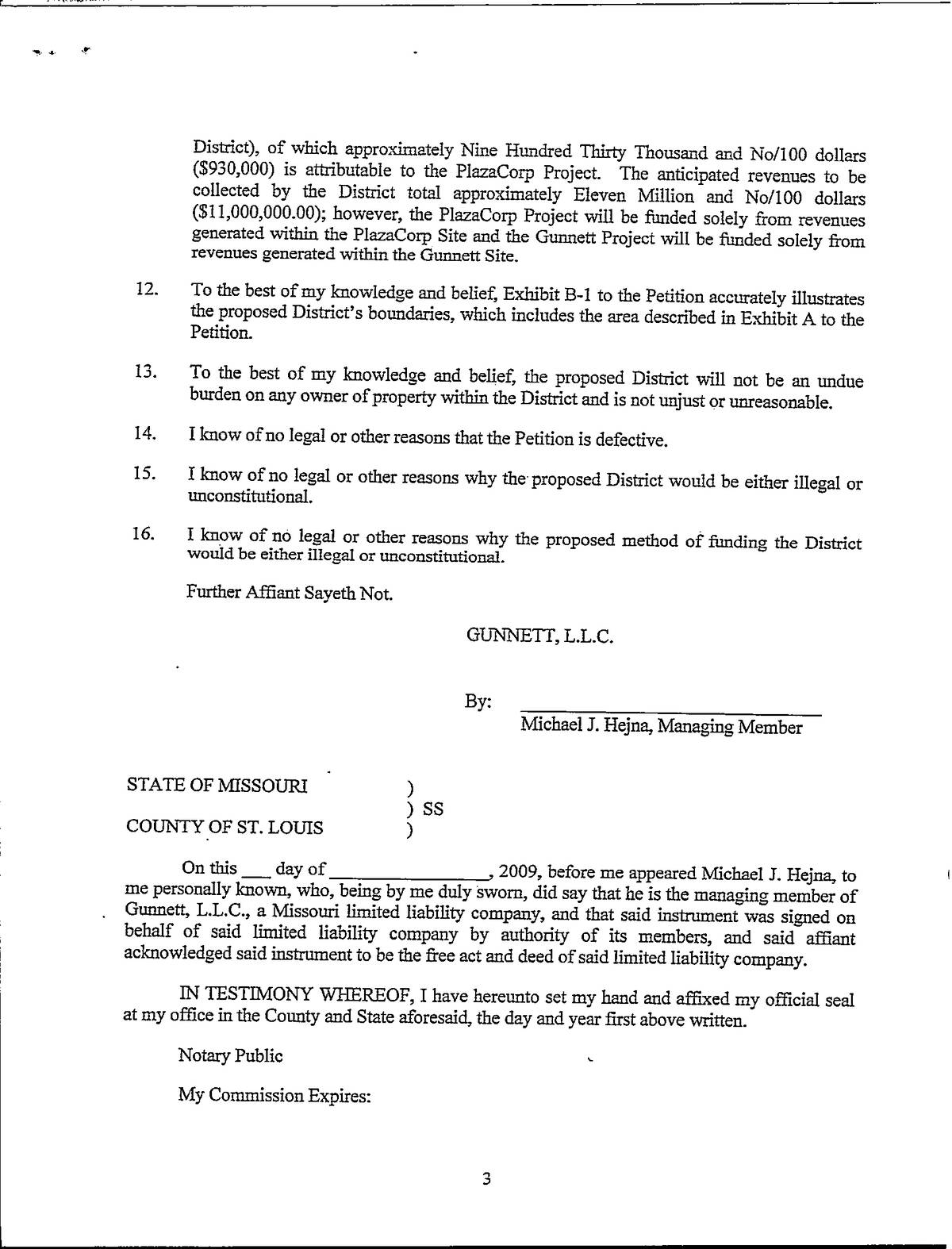 District), of which approximately Nine Hundred Thirty Thousand and No/100 dollars ($930,000) is attributable to the PlazaCorp Project. The anticipated revenues to be collected by the District total approximately Eleven Million and No/100 dollars ($11,000,000.00); however, the PlazaCorp Project will be funded solely from revenues generated within the PlazaCorp Site and the Gunnett Project will be funded solely from revenues generated within the Gunnett Site.

12. To the best of my knowledge and belief, Exhibit B-1 to the Petition accurately illustrates the proposed District's boundaries, which includes the area described in Exhibit A to the Petition.

13. To the best of my knowledge and belief, the proposed District will not be an undue burden on any owner of property within the District and is not unjust or unreasonable.

14. I know of no legal or other reasons that the Petition is defective.

15. I know of no legal or other reasons why the proposed District would be either illegal or unconstitutional.

16. I know of no legal or other reasons why the proposed method of funding the District would be either illegal or unconstitutional.

Further Affiant Sayeth Not.

GUNNETT, L.L.C.

By: ______________________________
Michael J. Hejna, Managing Member

STATE OF MISSOURI )
) SS
COUNTY OF ST. LOUIS )

On this ___ day of ________________, 2009, before me appeared Michael J. Hejna, to me personally known, who, being by me duly sworn, did say that he is the managing member of Gunnett, L.L.C., a Missouri limited liability company, and that said instrument was signed on behalf of said limited liability company by authority of its members, and said affiant acknowledged said instrument to be the free act and deed of said limited liability company.

IN TESTIMONY WHEREOF, I have hereunto set my hand and affixed my official seal at my office in the County and State aforesaid, the day and year first above written.

Notary Public

My Commission Expires:

3